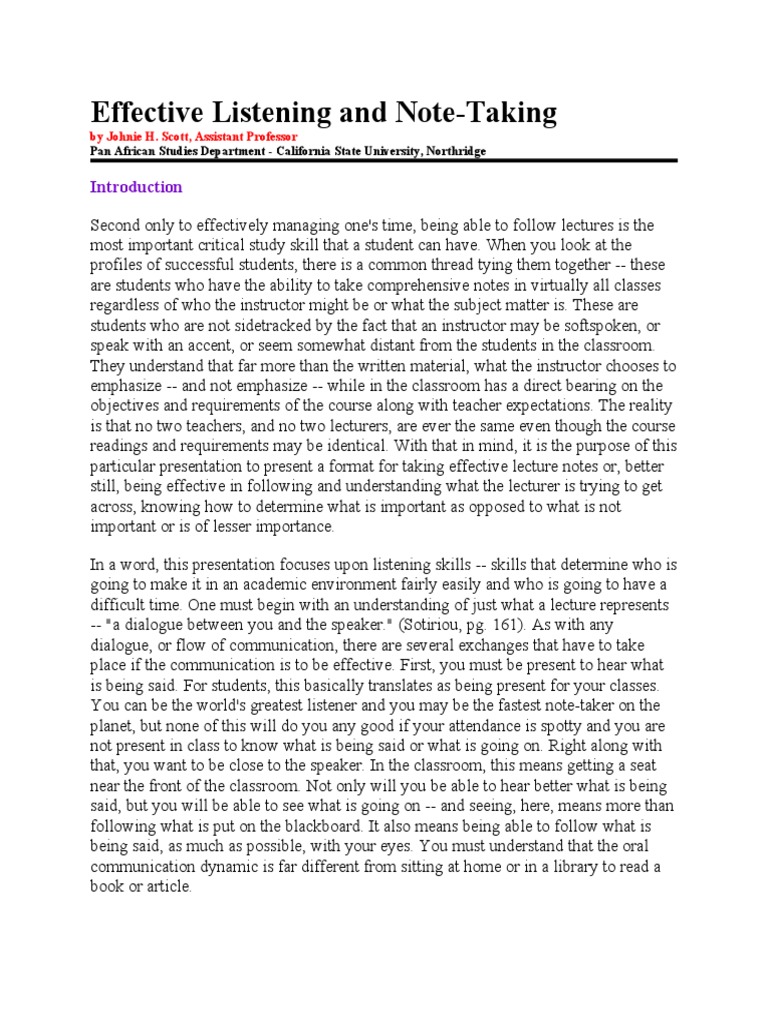 Effective Listening and Note-Taking

by Johnie H. Scott, Assistant Professor
Pan African Studies Department - California State University, Northridge

Introduction

Second only to effectively managing one's time, being able to follow lectures is the most important critical study skill that a student can have. When you look at the profiles of successful students, there is a common thread tying them together -- these are students who have the ability to take comprehensive notes in virtually all classes regardless of who the instructor might be or what the subject matter is. These are students who are not sidetracked by the fact that an instructor may be softspoken, or speak with an accent, or seem somewhat distant from the students in the classroom. They understand that far more than the written material, what the instructor chooses to emphasize -- and not emphasize -- while in the classroom has a direct bearing on the objectives and requirements of the course along with teacher expectations. The reality is that no two teachers, and no two lecturers, are ever the same even though the course readings and requirements may be identical. With that in mind, it is the purpose of this particular presentation to present a format for taking effective lecture notes or, better still, being effective in following and understanding what the lecturer is trying to get across, knowing how to determine what is important as opposed to what is not important or is of lesser importance.

In a word, this presentation focuses upon listening skills -- skills that determine who is going to make it in an academic environment fairly easily and who is going to have a difficult time. One must begin with an understanding of just what a lecture represents -- "a dialogue between you and the speaker." (Sotiriou, pg. 161). As with any dialogue, or flow of communication, there are several exchanges that have to take place if the communication is to be effective. First, you must be present to hear what is being said. For students, this basically translates as being present for your classes. You can be the world's greatest listener and you may be the fastest note-taker on the planet, but none of this will do you any good if your attendance is spotty and you are not present in class to know what is being said or what is going on. Right along with that, you want to be close to the speaker. In the classroom, this means getting a seat near the front of the classroom. Not only will you be able to hear better what is being said, but you will be able to see what is going on -- and seeing, here, means more than following what is put on the blackboard. It also means being able to follow what is being said, as much as possible, with your eyes. You must understand that the oral communication dynamic is far different from sitting at home or in a library to read a book or article.